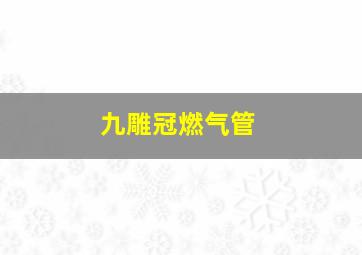 九雕冠燃气管